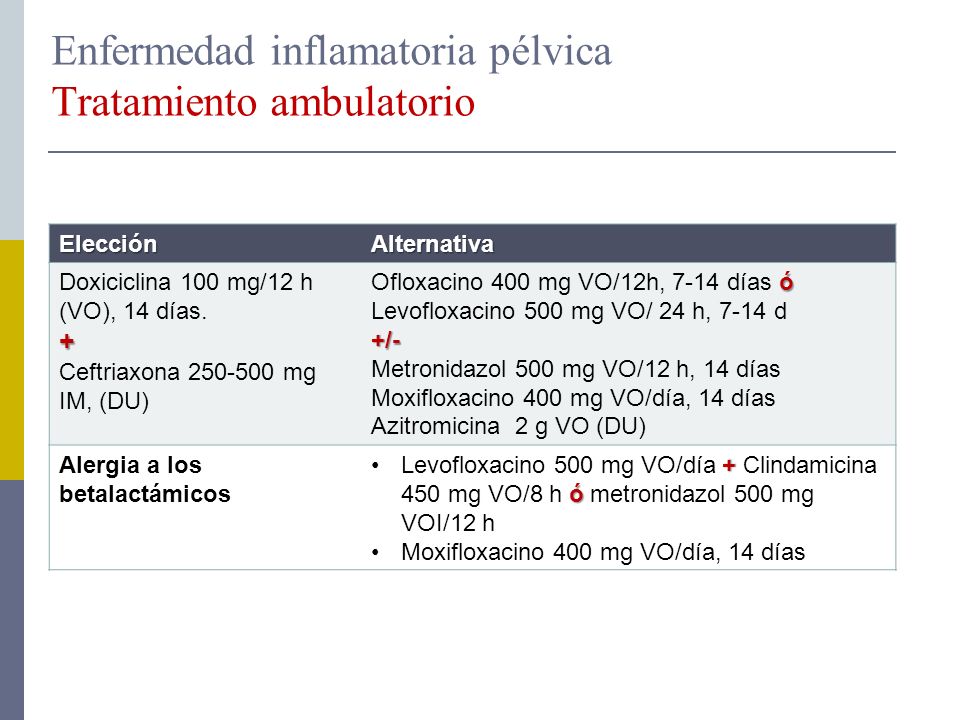 Enfermedad inflamatoria pélvica
Tratamiento ambulatorio

| Elección | Alternativa |
|---|---|
| Doxiciclina 100 mg/12 h (VO), 14 días. + Ceftriaxona 250-500 mg IM, (DU) | Ofloxacino 400 mg VO/12h, 7-14 días ó Levofloxacino 500 mg VO/ 24 h, 7-14 d +/- Metronidazol 500 mg VO/12 h, 14 días Moxifloxacino 400 mg VO/día, 14 días Azitromicina 2 g VO (DU) |
| Alergia a los betalactámicos | • Levofloxacino 500 mg VO/día + Clindamicina 450 mg VO/8 h ó metronidazol 500 mg VOI/12 h • Moxifloxacino 400 mg VO/día, 14 días |